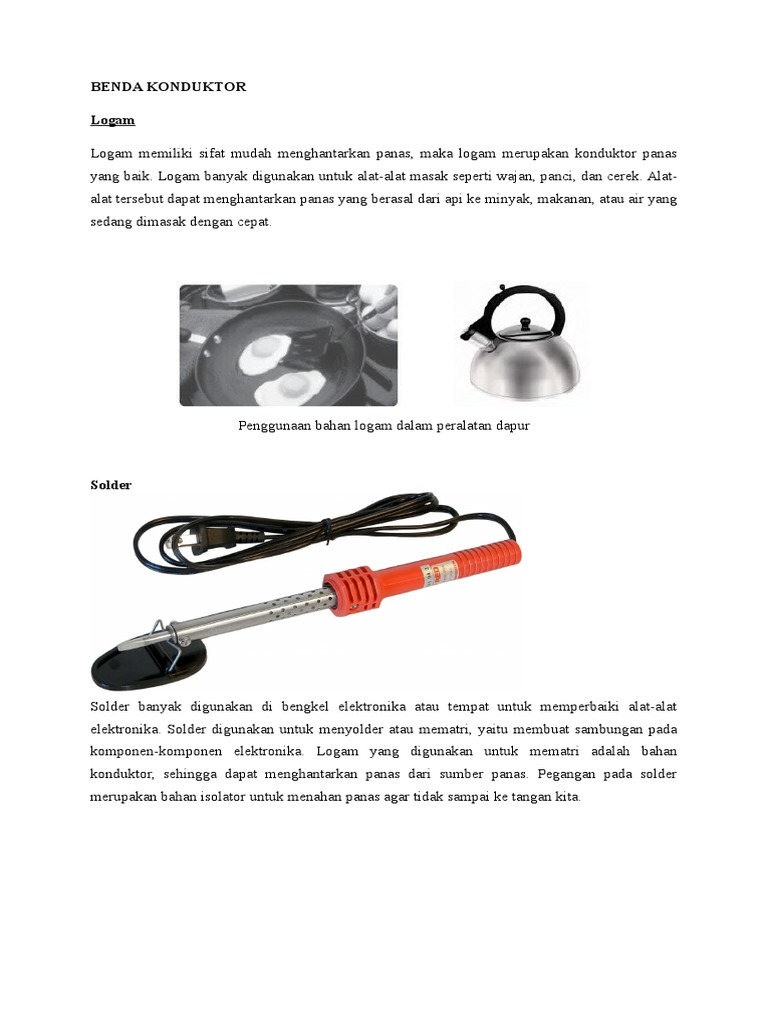 BENDA KONDUKTOR

Logam

Logam memiliki sifat mudah menghantarkan panas, maka logam merupakan konduktor panas yang baik. Logam banyak digunakan untuk alat-alat masak seperti wajan, panci, dan cerek. Alat-alat tersebut dapat menghantarkan panas yang berasal dari api ke minyak, makanan, atau air yang sedang dimasak dengan cepat.

Penggunaan bahan logam dalam peralatan dapur

Solder

Solder banyak digunakan di bengkel elektronika atau tempat untuk memperbaiki alat-alat elektronika. Solder digunakan untuk menyolder atau mematri, yaitu membuat sambungan pada komponen-komponen elektronika. Logam yang digunakan untuk mematri adalah bahan konduktor, sehingga dapat menghantarkan panas dari sumber panas. Pegangan pada solder merupakan bahan isolator untuk menahan panas agar tidak sampai ke tangan kita.